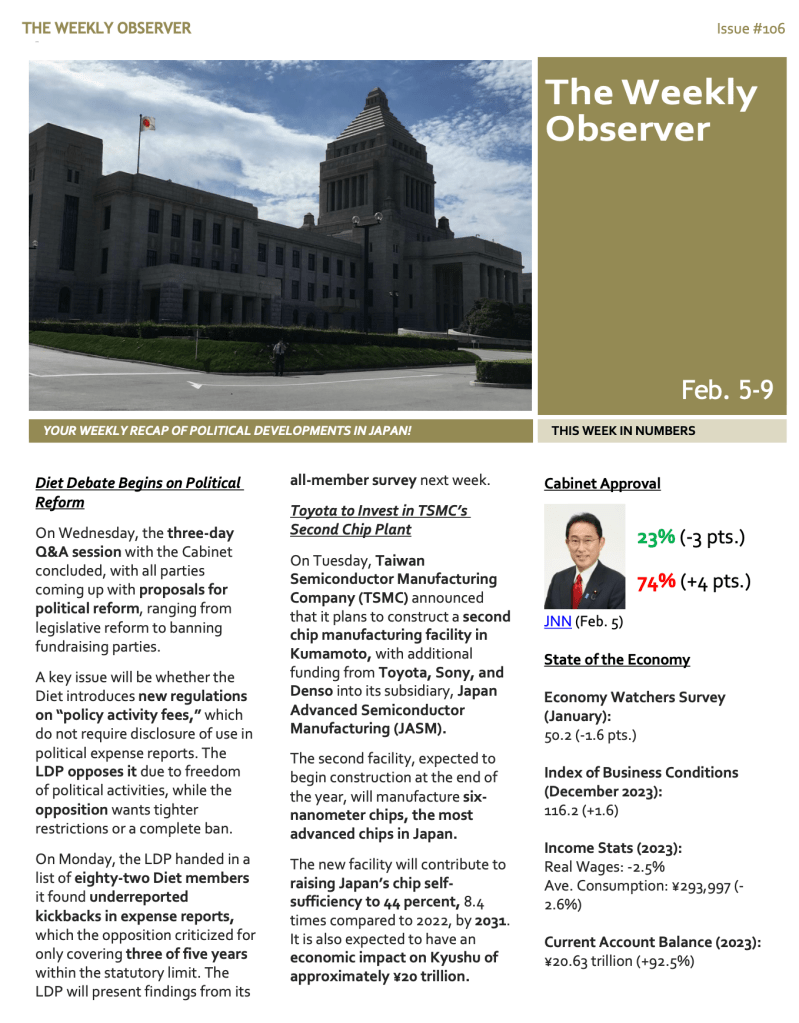 THE WEEKLY OBSERVER

Issue #106

The Weekly Observer

Feb. 5-9

YOUR WEEKLY RECAP OF POLITICAL DEVELOPMENTS IN JAPAN!

THIS WEEK IN NUMBERS

Diet Debate Begins on Political Reform

On Wednesday, the three-day Q&A session with the Cabinet concluded, with all parties coming up with proposals for political reform, ranging from legislative reform to banning fundraising parties.

A key issue will be whether the Diet introduces new regulations on "policy activity fees," which do not require disclosure of use in political expense reports. The LDP opposes it due to freedom of political activities, while the opposition wants tighter restrictions or a complete ban.

On Monday, the LDP handed in a list of eighty-two Diet members it found underreported kickbacks in expense reports, which the opposition criticized for only covering three of five years within the statutory limit. The LDP will present findings from its all-member survey next week.

Toyota to Invest in TSMC's Second Chip Plant

On Tuesday, Taiwan Semiconductor Manufacturing Company (TSMC) announced that it plans to construct a second chip manufacturing facility in Kumamoto, with additional funding from Toyota, Sony, and Denso into its subsidiary, Japan Advanced Semiconductor Manufacturing (JASM).

The second facility, expected to begin construction at the end of the year, will manufacture six-nanometer chips, the most advanced chips in Japan.

The new facility will contribute to raising Japan's chip self-sufficiency to 44 percent, 8.4 times compared to 2022, by 2031. It is also expected to have an economic impact on Kyushu of approximately ¥20 trillion.

Cabinet Approval

23% (-3 pts.)

74% (+4 pts.)

JNN (Feb. 5)

State of the Economy

Economy Watchers Survey (January):
50.2 (-1.6 pts.)

Index of Business Conditions (December 2023):
116.2 (+1.6)

Income Stats (2023):
Real Wages: -2.5%
Ave. Consumption: ¥293,997 (-2.6%)

Current Account Balance (2023):
¥20.63 trillion (+92.5%)